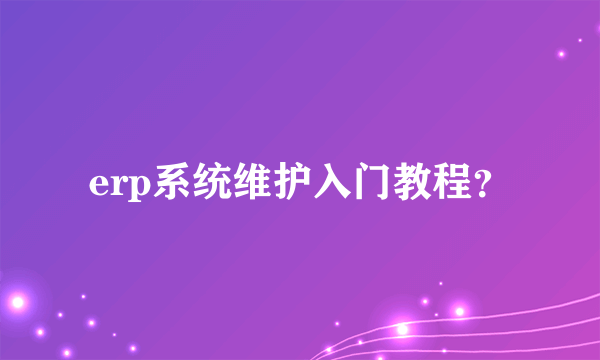 erp系统维护入门教程？